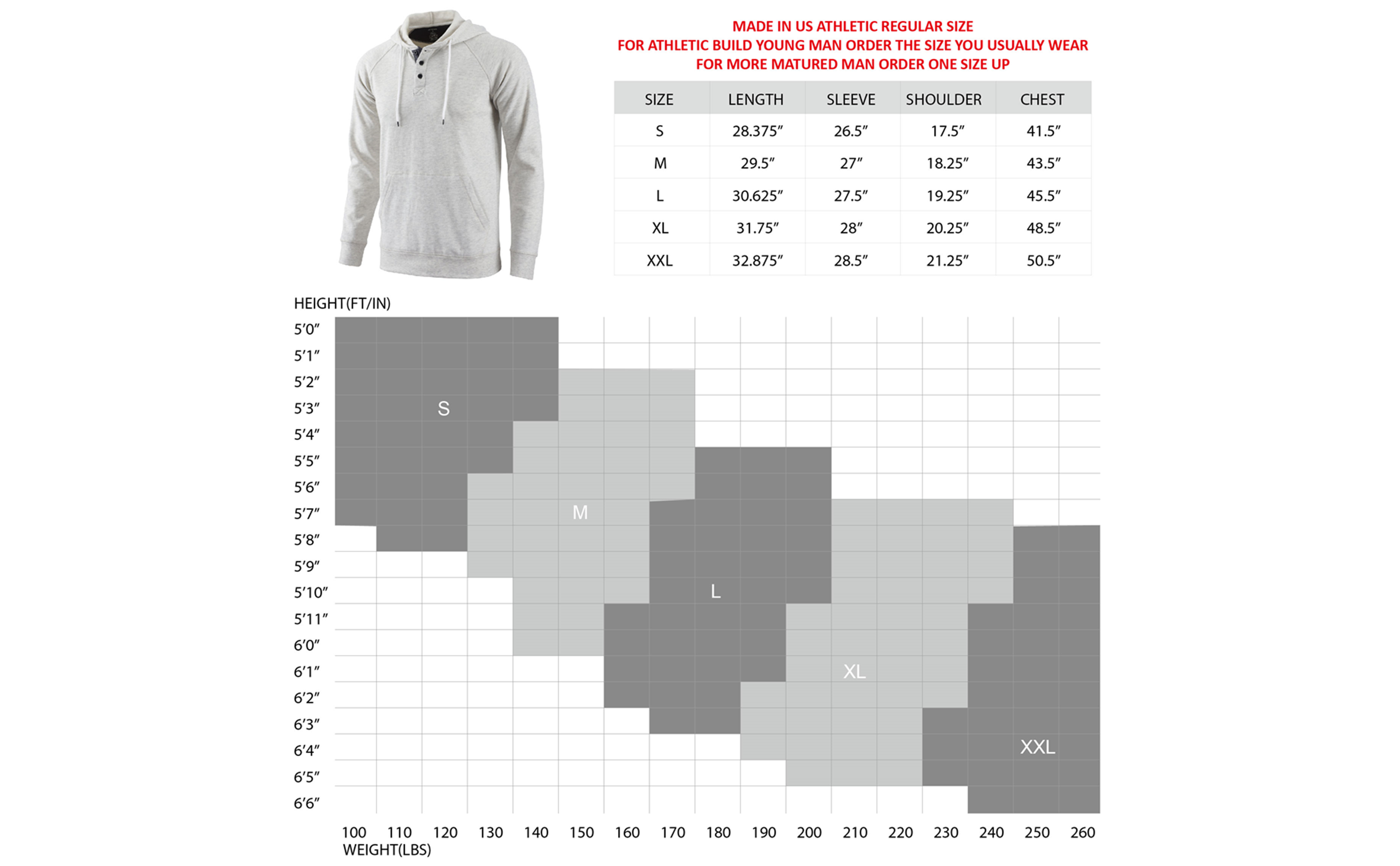 MADE IN US ATHLETIC REGULAR SIZE
FOR ATHLETIC BUILD YOUNG MAN ORDER THE SIZE YOU USUALLY WEAR
FOR MORE MATURED MAN ORDER ONE SIZE UP

| SIZE | LENGTH | SLEEVE | SHOULDER | CHEST |
|---|---|---|---|---|
| S | 28.375″ | 26.5″ | 17.5″ | 41.5″ |
| M | 29.5″ | 27″ | 18.25″ | 43.5″ |
| L | 30.625″ | 27.5″ | 19.25″ | 45.5″ |
| XL | 31.75″ | 28″ | 20.25″ | 48.5″ |
| XXL | 32.875″ | 28.5″ | 21.25″ | 50.5″ |

HEIGHT(FT/IN)
5′0″
5′1″
5′2″
5′3″
5′4″
5′5″
5′6″
5′7″
5′8″
5′9″
5′10″
5′11″
6′0″
6′1″
6′2″
6′3″
6′4″
6′5″
6′6″

S
M
L
XL
XXL

100 110 120 130 140 150 160 170 180 190 200 210 220 230 240 250 260
WEIGHT(LBS)